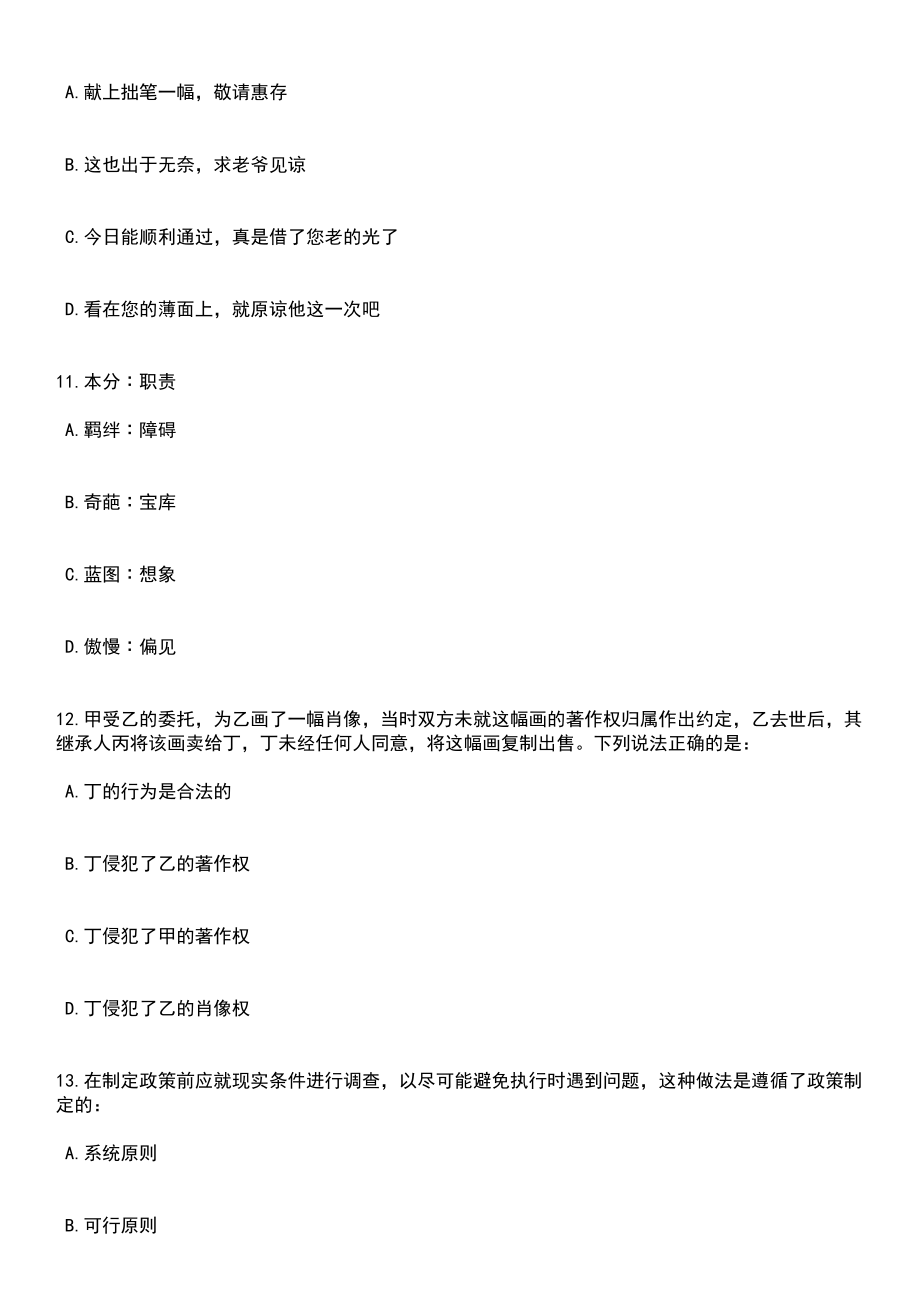 A. 献上拙笔一幅，敬请惠存

B. 这也出于无奈，求老爷见谅

C. 今日能顺利通过，真是借了您老的光了

D. 看在您的薄面上，就原谅他这一次吧

11. 本分：职责

A. 羁绊：障碍

B. 奇葩：宝库

C. 蓝图：想象

D. 傲慢：偏见

12. 甲受乙的委托，为乙画了一幅肖像，当时双方未就这幅画的著作权归属作出约定，乙去世后，其继承人丙将该画卖给丁，丁未经任何人同意，将这幅画复制出售。下列说法正确的是：

A. 丁的行为是合法的

B. 丁侵犯了乙的著作权

C. 丁侵犯了甲的著作权

D. 丁侵犯了乙的肖像权

13. 在制定政策前应就现实条件进行调查，以尽可能避免执行时遇到问题，这种做法是遵循了政策制定的：

A. 系统原则

B. 可行原则